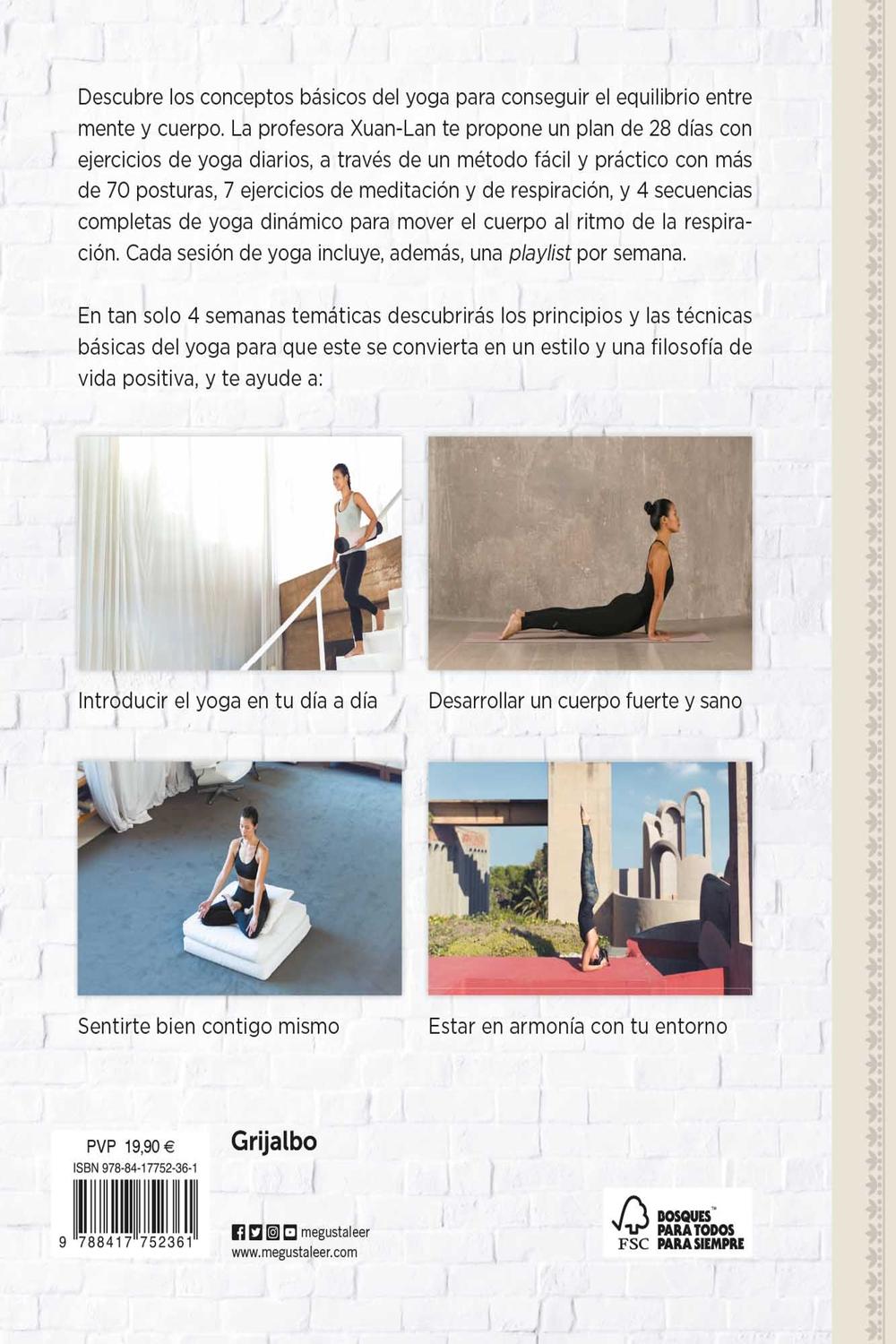 Descubre los conceptos básicos del yoga para conseguir el equilibrio entre mente y cuerpo. La profesora Xuan-Lan te propone un plan de 28 días con ejercicios de yoga diarios, a través de un método fácil y práctico con más de 70 posturas, 7 ejercicios de meditación y de respiración, y 4 secuencias completas de yoga dinámico para mover el cuerpo al ritmo de la respiración. Cada sesión de yoga incluye, además, una playlist por semana.

En tan solo 4 semanas temáticas descubrirás los principios y las técnicas básicas del yoga para que este se convierta en un estilo y una filosofía de vida positiva, y te ayude a:

Introducir el yoga en tu día a día

Desarrollar un cuerpo fuerte y sano

Sentirte bien contigo mismo

Estar en armonía con tu entorno

PVP 19,90 €
ISBN 978-84-17752-36-1

9 788417 752361

Grijalbo

megustaleer
www.megustaleer.com

FSC
BOSQUES™
PARA TODOS
PARA SIEMPRE